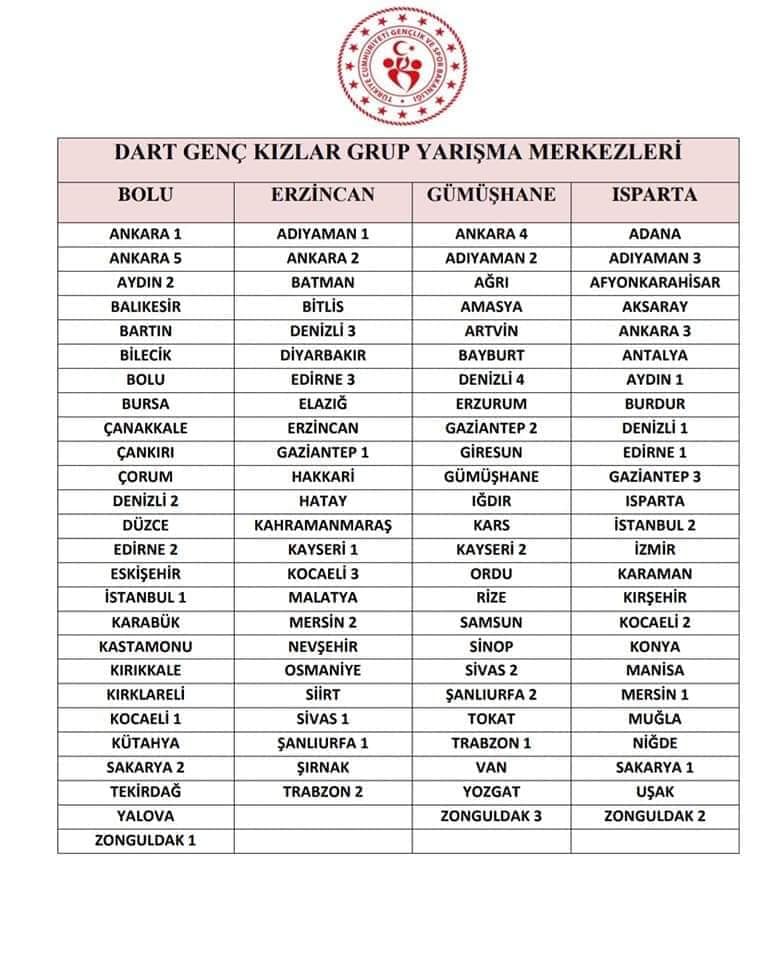 TÜRKİYE CUMHURİYETİ GENÇLİK VE SPOR BAKANLIĞI

DART GENÇ KIZLAR GRUP YARIŞMA MERKEZLERİ

| BOLU | ERZİNCAN | GÜMÜŞHANE | ISPARTA |
|---|---|---|---|
| ANKARA 1 | ADIYAMAN 1 | ANKARA 4 | ADANA |
| ANKARA 5 | ANKARA 2 | ADIYAMAN 2 | ADIYAMAN 3 |
| AYDIN 2 | BATMAN | AĞRI | AFYONKARAHİSAR |
| BALIKESİR | BİTLİS | AMASYA | AKSARAY |
| BARTIN | DENİZLİ 3 | ARTVİN | ANKARA 3 |
| BİLECİK | DİYARBAKIR | BAYBURT | ANTALYA |
| BOLU | EDİRNE 3 | DENİZLİ 4 | AYDIN 1 |
| BURSA | ELAZIĞ | ERZURUM | BURDUR |
| ÇANAKKALE | ERZİNCAN | GAZİANTEP 2 | DENİZLİ 1 |
| ÇANKIRI | GAZİANTEP 1 | GİRESUN | EDİRNE 1 |
| ÇORUM | HAKKARİ | GÜMÜŞHANE | GAZİANTEP 3 |
| DENİZLİ 2 | HATAY | IĞDIR | ISPARTA |
| DÜZCE | KAHRAMANMARAŞ | KARS | İSTANBUL 2 |
| EDİRNE 2 | KAYSERİ 1 | KAYSERİ 2 | İZMİR |
| ESKİŞEHİR | KOCAELİ 3 | ORDU | KARAMAN |
| İSTANBUL 1 | MALATYA | RİZE | KIRŞEHİR |
| KARABÜK | MERSİN 2 | SAMSUN | KOCAELİ 2 |
| KASTAMONU | NEVŞEHİR | SİNOP | KONYA |
| KIRIKKALE | OSMANİYE | SİVAS 2 | MANİSA |
| KIRKLARELİ | SİİRT | ŞANLIURFA 2 | MERSİN 1 |
| KOCAELİ 1 | SİVAS 1 | TOKAT | MUĞLA |
| KÜTAHYA | ŞANLIURFA 1 | TRABZON 1 | NİĞDE |
| SAKARYA 2 | ŞIRNAK | VAN | SAKARYA 1 |
| TEKİRDAĞ | TRABZON 2 | YOZGAT | UŞAK |
| YALOVA | | ZONGULDAK 3 | ZONGULDAK 2 |
| ZONGULDAK 1 | | | |